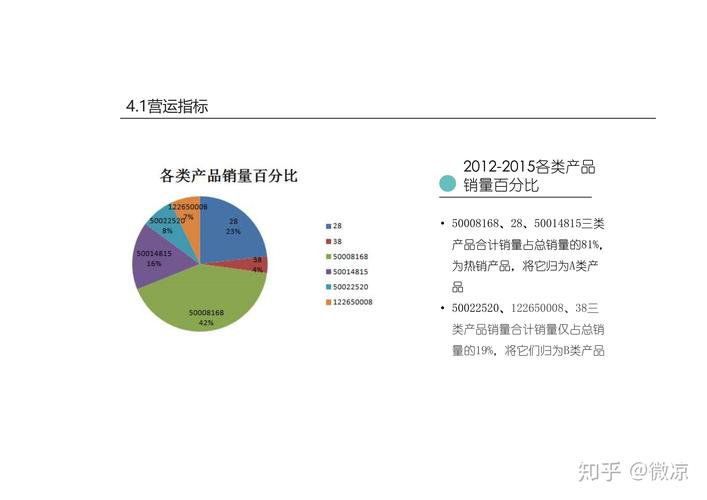 4.1营运指标

各类产品销量百分比

28
23%
38
4%
50008168
42%
50014815
16%
50022520
8%
122650008
7%

28
38
50008168
50014815
50022520
122650008

2012-2015各类产品销量百分比

• 50008168、28、50014815三类产品合计销量占总销量的81%，为热销产品，将它归为A类产品
• 50022520、122650008、38三类产品销量合计销量仅占总销量的19%，将它们归为B类产品

知乎 @微凉